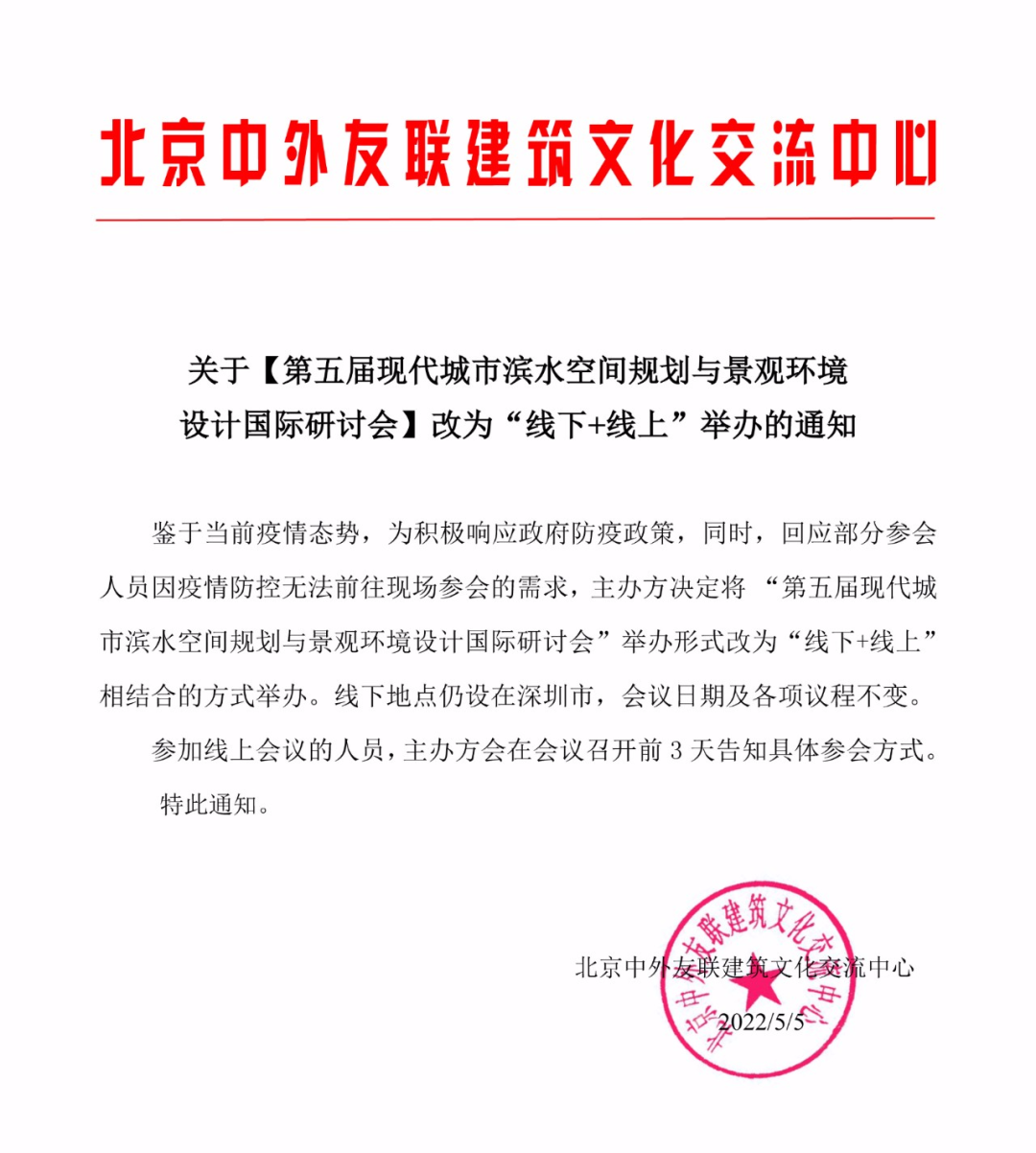 北京中外友联建筑文化交流中心

关于【第五届现代城市滨水空间规划与景观环境设计国际研讨会】改为“线下+线上”举办的通知

鉴于当前疫情态势，为积极响应政府防疫政策，同时，回应部分参会人员因疫情防控无法前往现场参会的需求，主办方决定将“第五届现代城市滨水空间规划与景观环境设计国际研讨会”举办形式改为“线下+线上”相结合的方式举办。线下地点仍设在深圳市，会议日期及各项议程不变。

参加线上会议的人员，主办方会在会议召开前 3 天告知具体参会方式。

特此通知。

北京中外友联建筑文化交流中心

2022/5/5

北京中外友联建筑文化交流中心